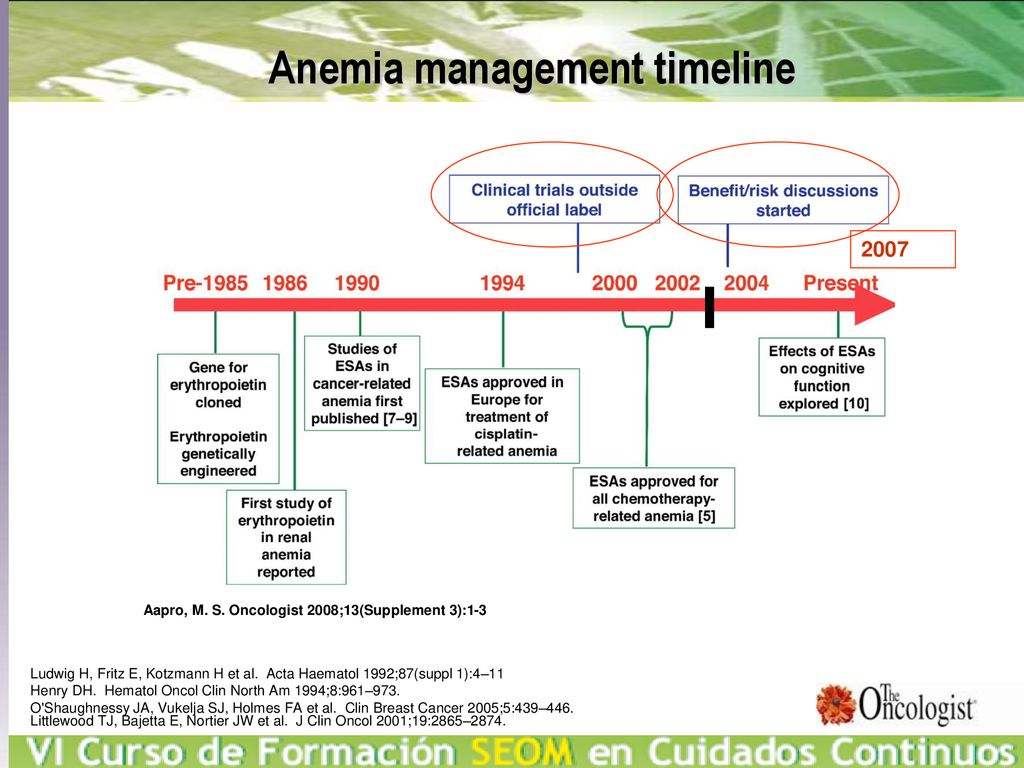 Anemia management timeline

Clinical trials outside official label

Benefit/risk discussions started

2007

Pre-1985 1986 1990 1994 2000 2002 2004 Present

Gene for erythropoietin cloned

Erythropoietin genetically engineered

First study of erythropoietin in renal anemia reported

Studies of ESAs in cancer-related anemia first published [7–9]

ESAs approved in Europe for treatment of cisplatin-related anemia

ESAs approved for all chemotherapy-related anemia [5]

Effects of ESAs on cognitive function explored [10]

Aapro, M. S. Oncologist 2008;13(Supplement 3):1-3

Ludwig H, Fritz E, Kotzmann H et al. Acta Haematol 1992;87(suppl 1):4–11
Henry DH. Hematol Oncol Clin North Am 1994;8:961–973.
O'Shaughnessy JA, Vukelja SJ, Holmes FA et al. Clin Breast Cancer 2005;5:439–446.
Littlewood TJ, Bajetta E, Nortier JW et al. J Clin Oncol 2001;19:2865–2874.

The Oncologist

VI Curso de Formación SEOM en Cuidados Continuos